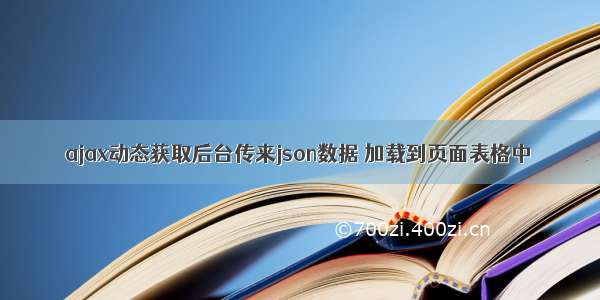 ajax动态获取后台传来json数据 加载到页面表格中

©700zi.400zi.cn